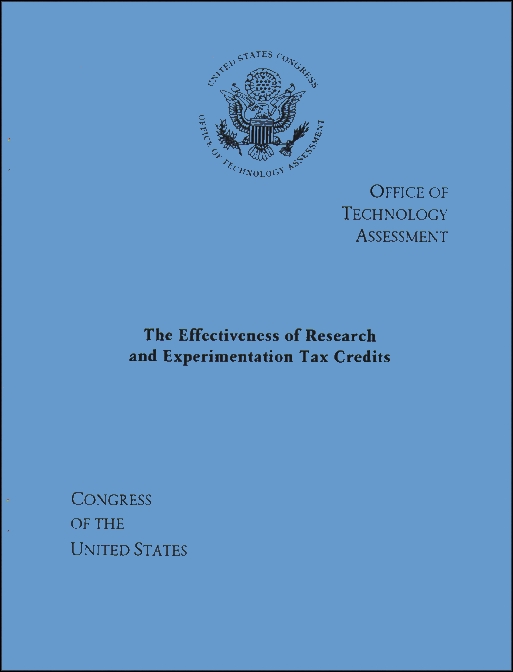 UNITED STATES CONGRESS
OFFICE OF TECHNOLOGY ASSESSMENT

OFFICE OF
TECHNOLOGY
ASSESSMENT

The Effectiveness of Research and Experimentation Tax Credits

CONGRESS
OF THE
UNITED STATES